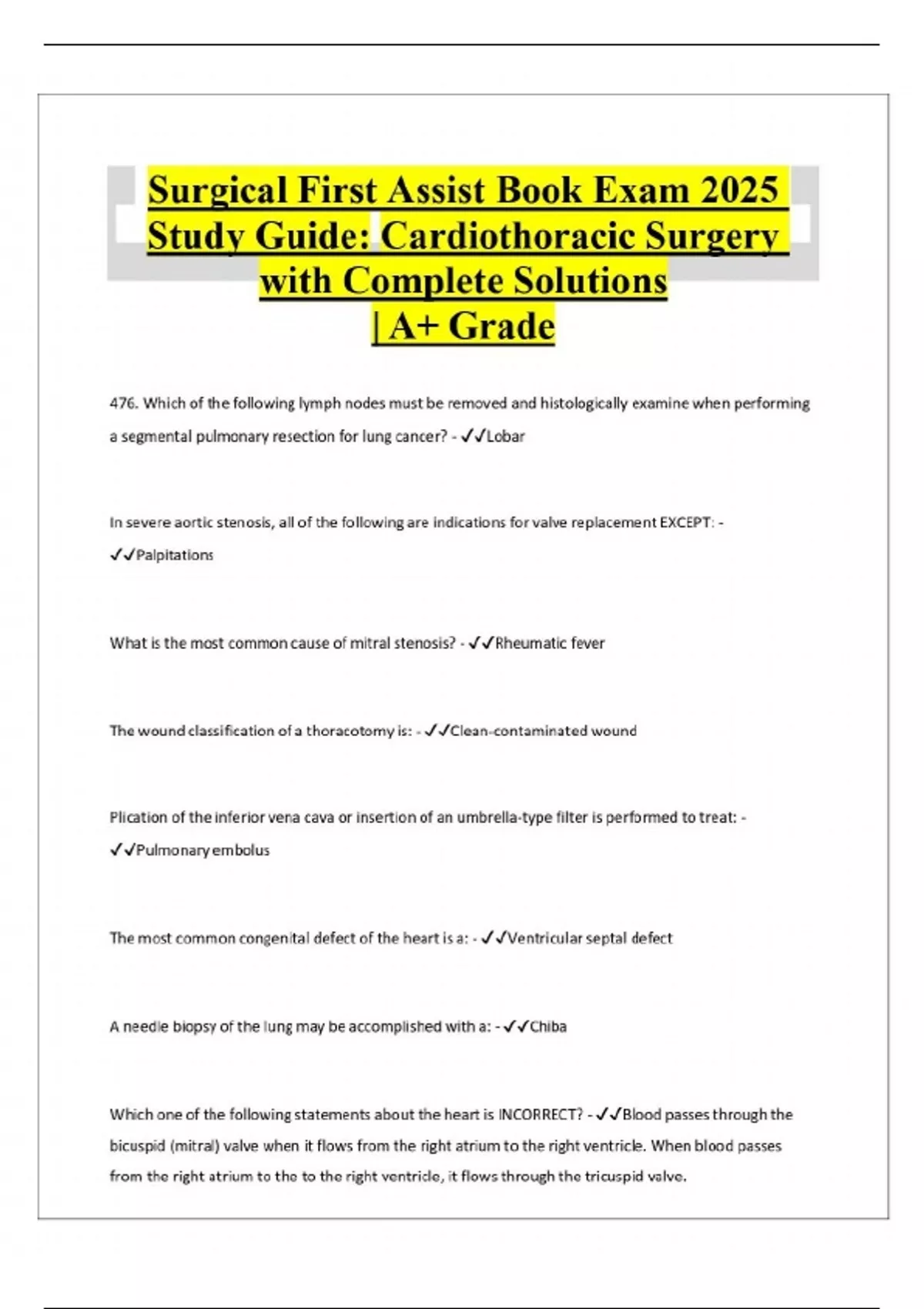 Surgical First Assist Book Exam 2025 Study Guide: Cardiothoracic Surgery with Complete Solutions | A+ Grade

476. Which of the following lymph nodes must be removed and histologically examine when performing a segmental pulmonary resection for lung cancer? - ✓✓Lobar

In severe aortic stenosis, all of the following are indications for valve replacement EXCEPT: - ✓✓Palpitations

What is the most common cause of mitral stenosis? - ✓✓Rheumatic fever

The wound classification of a thoracotomy is: - ✓✓Clean-contaminated wound

Plication of the inferior vena cava or insertion of an umbrella-type filter is performed to treat: - ✓✓Pulmonary embolus

The most common congenital defect of the heart is a: - ✓✓Ventricular septal defect

A needle biopsy of the lung may be accomplished with a: - ✓✓Chiba

Which one of the following statements about the heart is INCORRECT? - ✓✓Blood passes through the bicuspid (mitral) valve when it flows from the right atrium to the right ventricle. When blood passes from the right atrium to the to the right ventricle, it flows through the tricuspid valve.